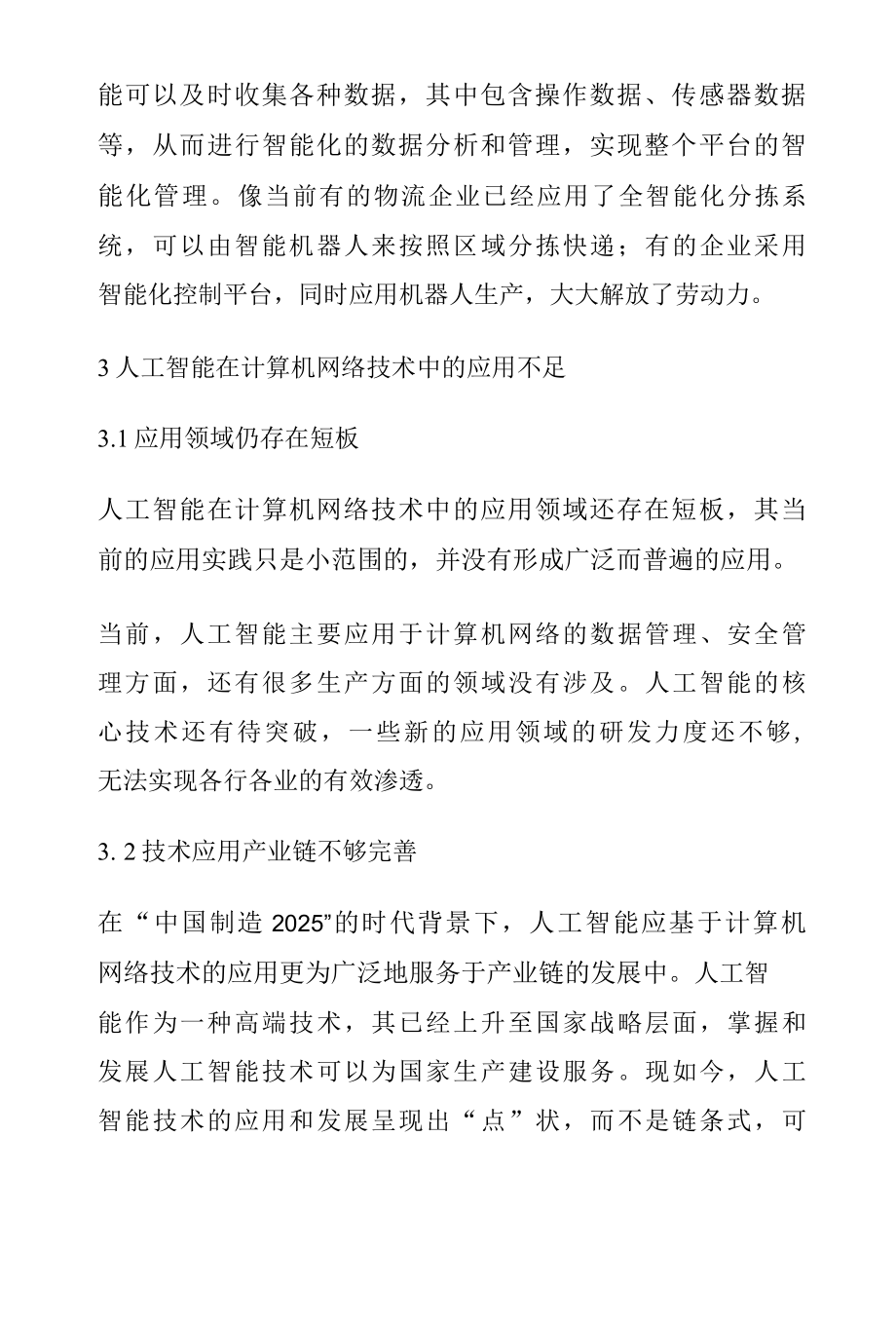 能可以及时收集各种数据，其中包含操作数据、传感器数据等，从而进行智能化的数据分析和管理，实现整个平台的智能化管理。像当前有的物流企业已经应用了全智能化分拣系统，可以由智能机器人来按照区域分拣快递；有的企业采用智能化控制平台，同时应用机器人生产，大大解放了劳动力。

3 人工智能在计算机网络技术中的应用不足

3.1 应用领域仍存在短板

人工智能在计算机网络技术中的应用领域还存在短板，其当前的应用实践只是小范围的，并没有形成广泛而普遍的应用。

当前，人工智能主要应用于计算机网络的数据管理、安全管理方面，还有很多生产方面的领域没有涉及。人工智能的核心技术还有待突破，一些新的应用领域的研发力度还不够，无法实现各行各业的有效渗透。

3. 2 技术应用产业链不够完善

在“中国制造 2025”的时代背景下，人工智能应基于计算机网络技术的应用更为广泛地服务于产业链的发展中。人工智能作为一种高端技术，其已经上升至国家战略层面，掌握和发展人工智能技术可以为国家生产建设服务。现如今，人工智能技术的应用和发展呈现出“点”状，而不是链条式，可